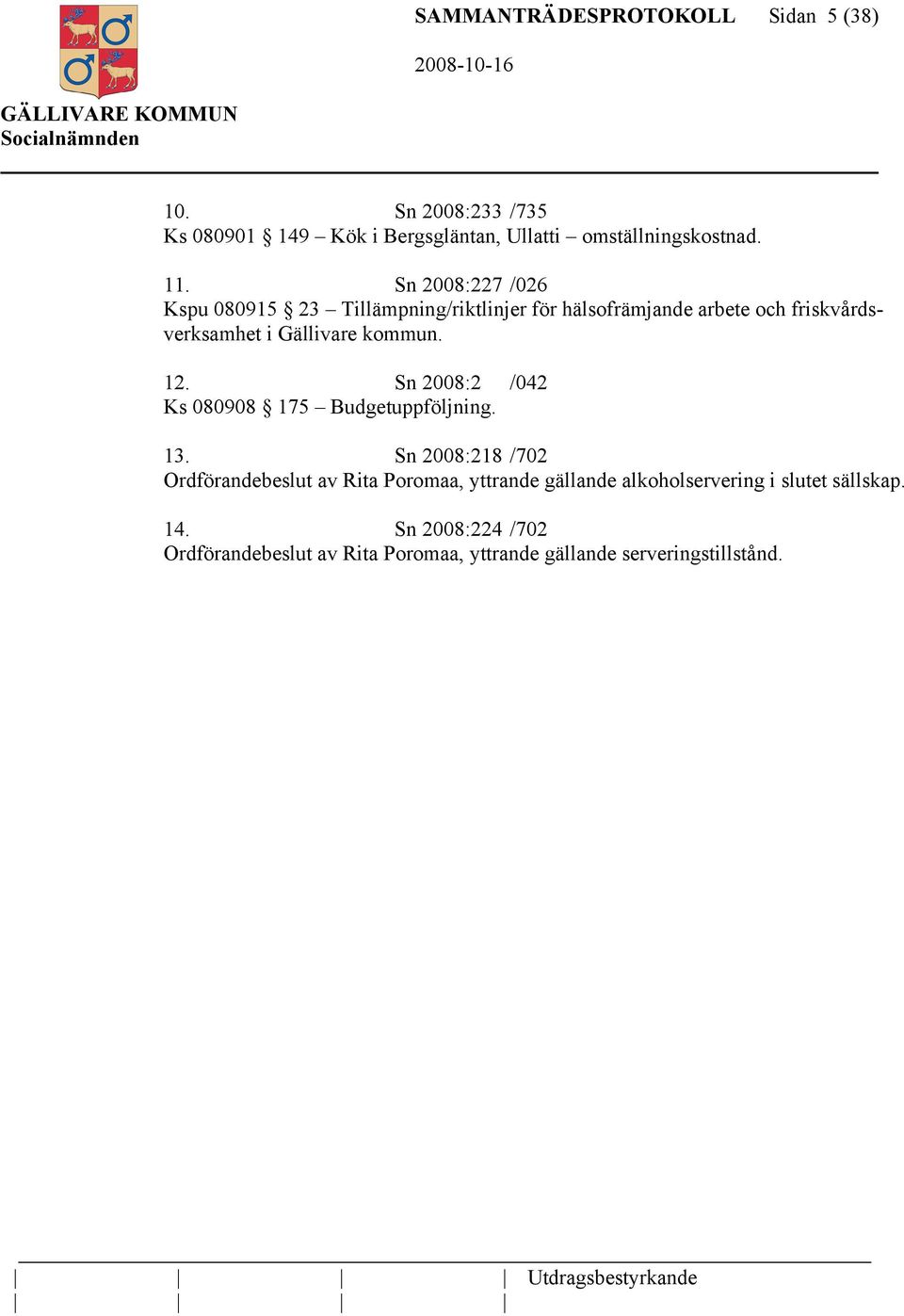 SAMMANTRÄDESPROTOKOLL Sidan 5 (38)

2008-10-16

GÄLLIVARE KOMMUN
Socialnämnden

10. Sn 2008:233 /735
Ks 080901 § 149 – Kök i Bergsgläntan, Ullatti – omställningskostnad.

11. Sn 2008:227 /026
Kspu 080915 § 23 – Tillämpning/riktlinjer för hälsofrämjande arbete och friskvårdsverksamhet i Gällivare kommun.

12. Sn 2008:2 /042
Ks 080908 § 175 – Budgetuppföljning.

13. Sn 2008:218 /702
Ordförandebeslut av Rita Poromaa, yttrande gällande alkoholservering i slutet sällskap.

14. Sn 2008:224 /702
Ordförandebeslut av Rita Poromaa, yttrande gällande serveringstillstånd.

Utdragsbestyrkande